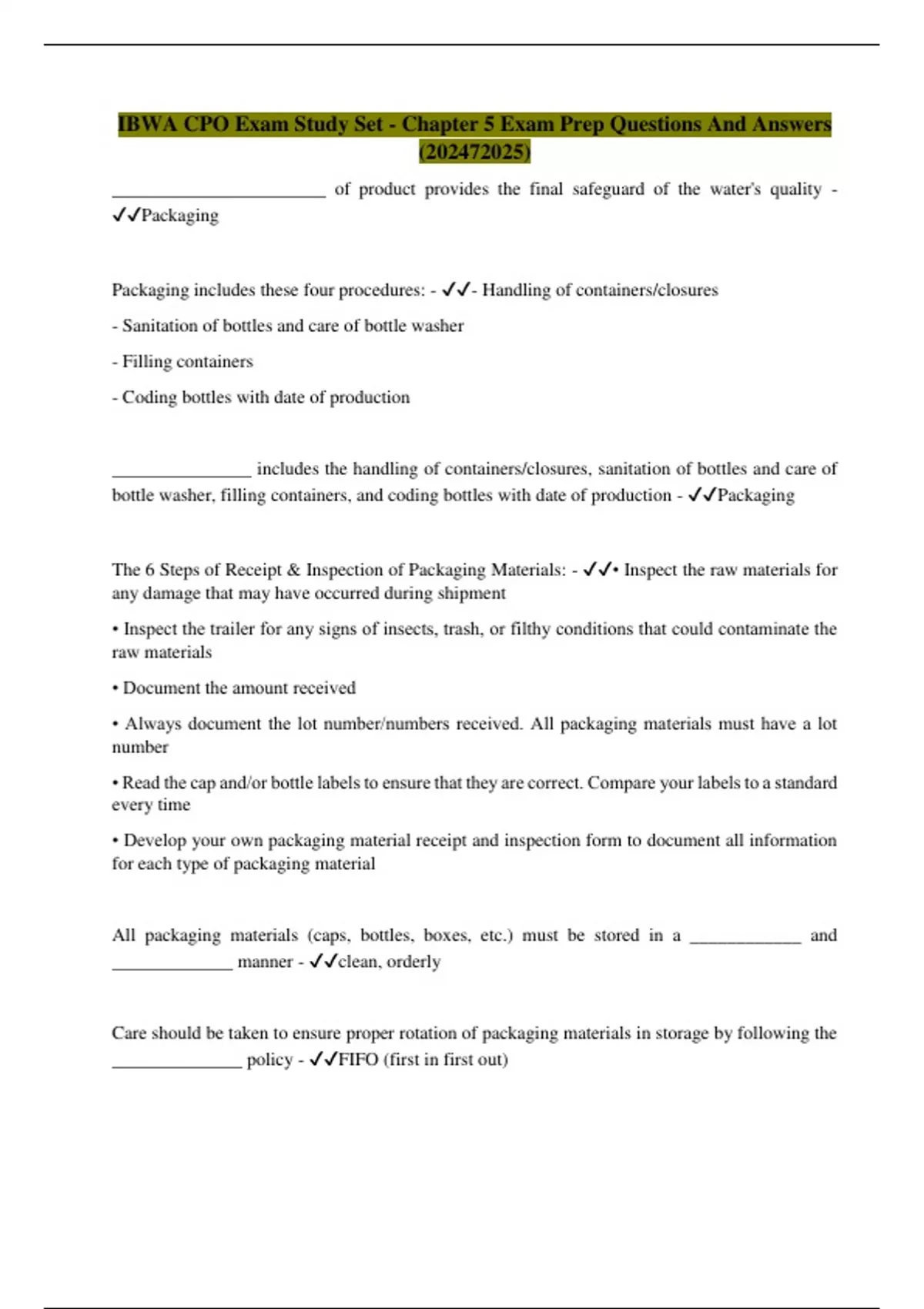 IBWA CPO Exam Study Set - Chapter 5 Exam Prep Questions And Answers (202472025)

________________________ of product provides the final safeguard of the water's quality - ✓✓Packaging

Packaging includes these four procedures: - ✓✓- Handling of containers/closures

- Sanitation of bottles and care of bottle washer

- Filling containers

- Coding bottles with date of production

________________ includes the handling of containers/closures, sanitation of bottles and care of bottle washer, filling containers, and coding bottles with date of production - ✓✓Packaging

The 6 Steps of Receipt & Inspection of Packaging Materials: - ✓✓• Inspect the raw materials for any damage that may have occurred during shipment

• Inspect the trailer for any signs of insects, trash, or filthy conditions that could contaminate the raw materials

• Document the amount received

• Always document the lot number/numbers received. All packaging materials must have a lot number

• Read the cap and/or bottle labels to ensure that they are correct. Compare your labels to a standard every time

• Develop your own packaging material receipt and inspection form to document all information for each type of packaging material

All packaging materials (caps, bottles, boxes, etc.) must be stored in a _____________ and ______________ manner - ✓✓clean, orderly

Care should be taken to ensure proper rotation of packaging materials in storage by following the _______________ policy - ✓✓FIFO (first in first out)